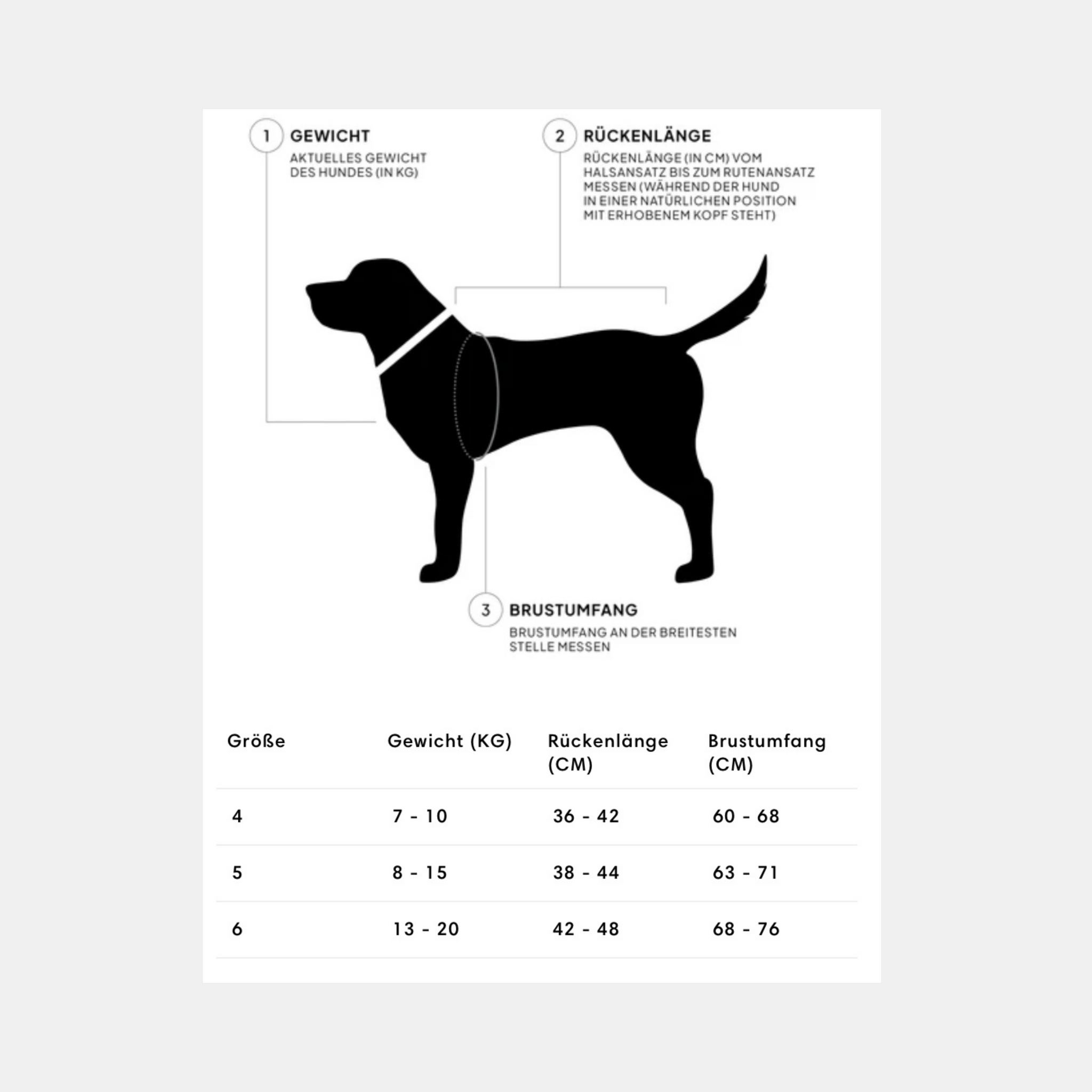 1 GEWICHT
AKTUELLES GEWICHT DES HUNDES (IN KG)

2 RÜCKENLÄNGE
RÜCKENLÄNGE (IN CM) VOM HALSANSATZ BIS ZUM RUTENANSATZ MESSEN (WÄHREND DER HUND IN EINER NATÜRLICHEN POSITION MIT ERHOBENEM KOPF STEHT)

3 BRUSTUMFANG
BRUSTUMFANG AN DER BREITESTEN STELLE MESSEN

| Größe | Gewicht (KG) | Rückenlänge (CM) | Brustumfang (CM) |
|---|---|---|---|
| 4 | 7 - 10 | 36 - 42 | 60 - 68 |
| 5 | 8 - 15 | 38 - 44 | 63 - 71 |
| 6 | 13 - 20 | 42 - 48 | 68 - 76 |